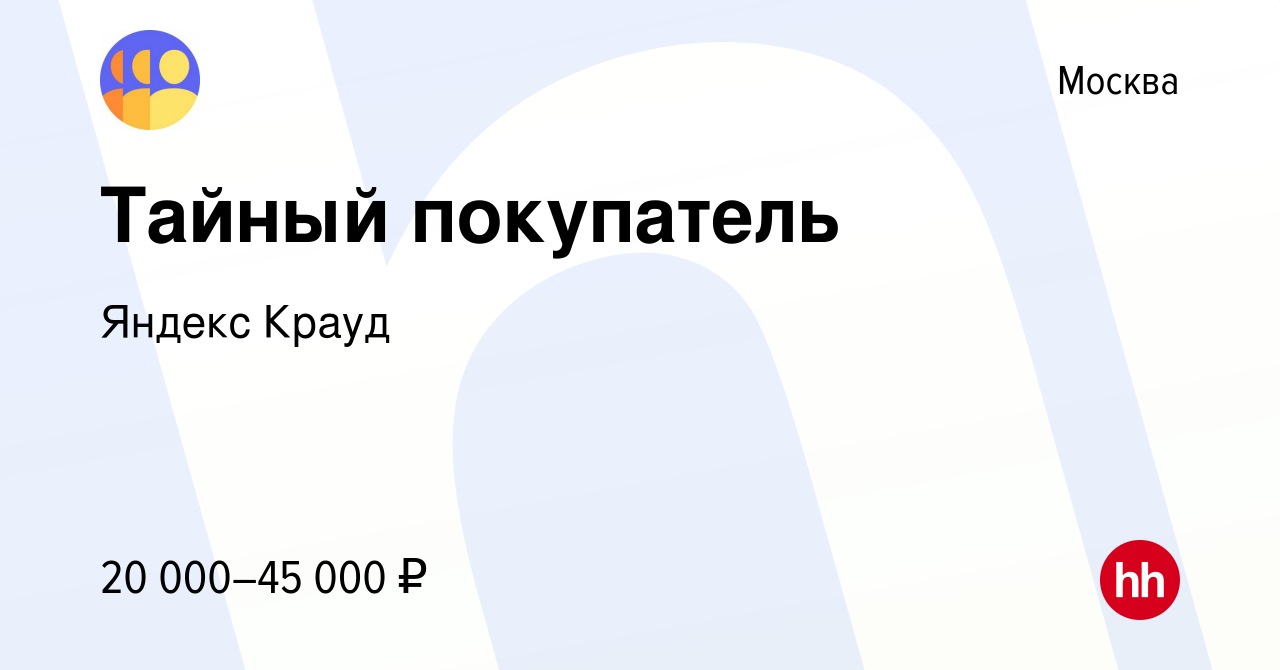 Москва

Тайный покупатель

Яндекс Крауд

20 000–45 000 ₽

hh